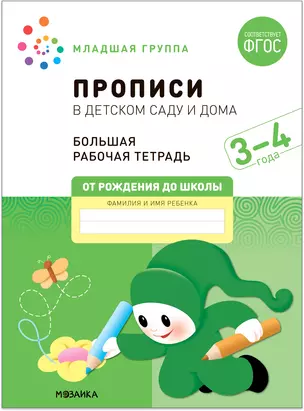 МЛАДШАЯ ГРУППА

СООТВЕТСТВУЕТ
ФГОС

ПРОПИСИ
В ДЕТСКОМ САДУ И ДОМА

БОЛЬШАЯ
РАБОЧАЯ ТЕТРАДЬ

3–4
года

ОТ РОЖДЕНИЯ ДО ШКОЛЫ

ФАМИЛИЯ И ИМЯ РЕБЕНКА

МОЗАИКА